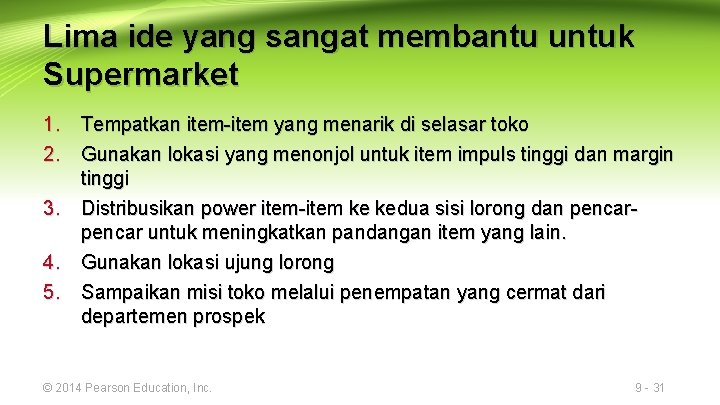 Lima ide yang sangat membantu untuk Supermarket

1. Tempatkan item-item yang menarik di selasar toko
2. Gunakan lokasi yang menonjol untuk item impuls tinggi dan margin tinggi
3. Distribusikan power item-item ke kedua sisi lorong dan pencar-pencar untuk meningkatkan pandangan item yang lain.
4. Gunakan lokasi ujung lorong
5. Sampaikan misi toko melalui penempatan yang cermat dari departemen prospek

© 2014 Pearson Education, Inc.

9 - 31